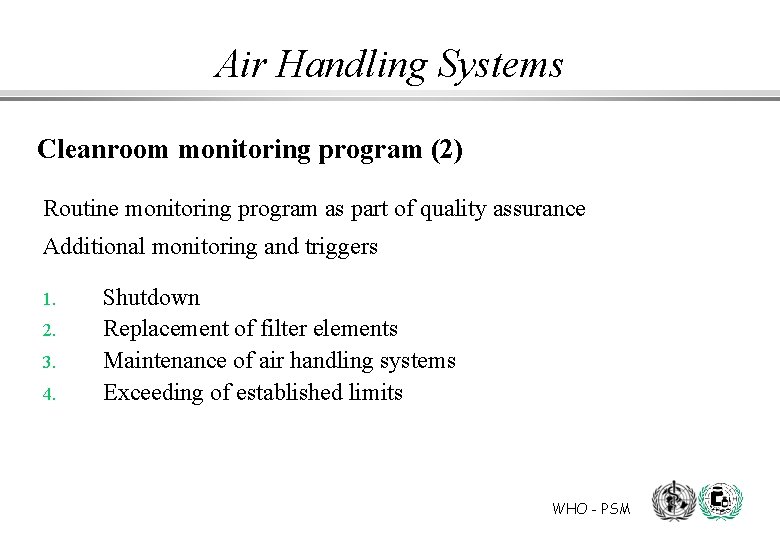 Air Handling Systems

Cleanroom monitoring program (2)

Routine monitoring program as part of quality assurance

Additional monitoring and triggers

1. Shutdown
2. Replacement of filter elements
3. Maintenance of air handling systems
4. Exceeding of established limits

WHO - PSM